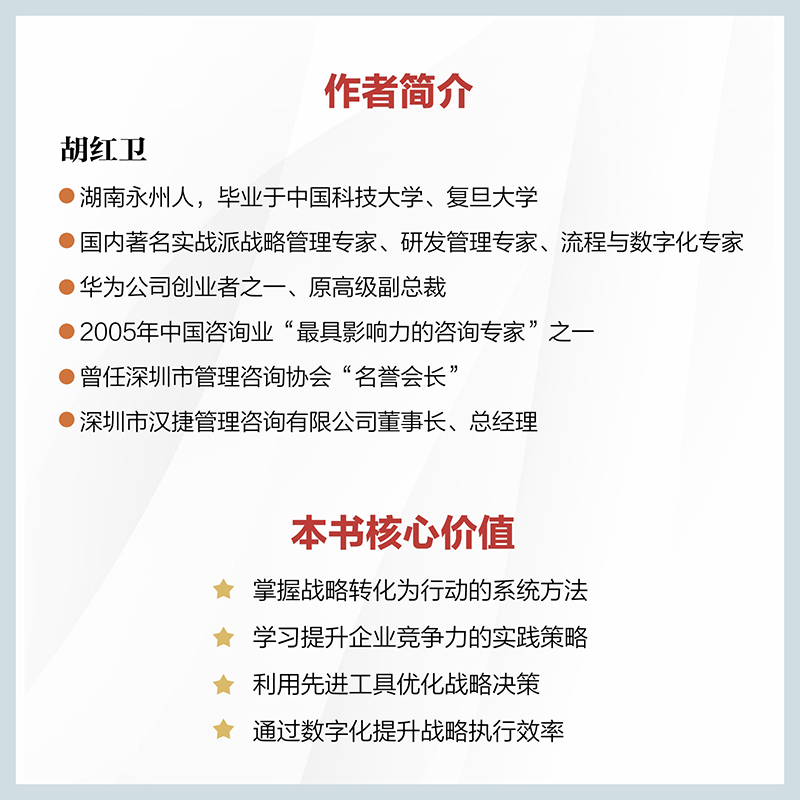 作者简介

胡红卫

湖南永州人，毕业于中国科技大学、复旦大学

国内著名实战派战略管理专家、研发管理专家、流程与数字化专家

华为公司创业者之一、原高级副总裁

2005年中国咨询业“最具影响力的咨询专家”之一

曾任深圳市管理咨询协会“名誉会长”

深圳市汉捷管理咨询有限公司董事长、总经理

本书核心价值

掌握战略转化为行动的系统方法

学习提升企业竞争力的实践策略

利用先进工具优化战略决策

通过数字化提升战略执行效率